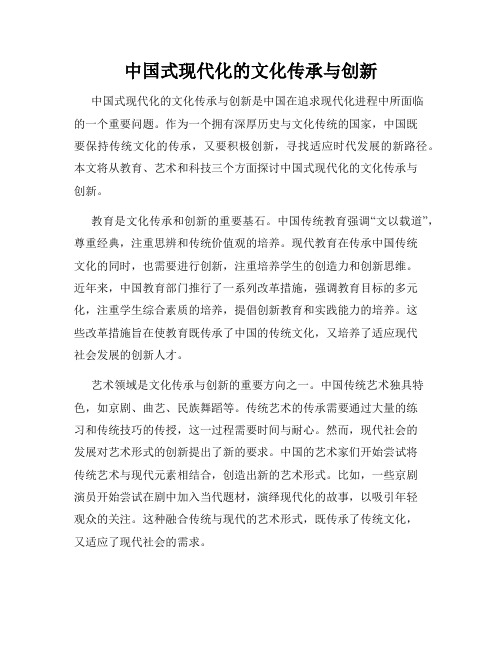 中国式现代化的文化传承与创新

中国式现代化的文化传承与创新是中国在追求现代化进程中所面临的一个重要问题。作为一个拥有深厚历史与文化传统的国家，中国既要保持传统文化的传承，又要积极创新，寻找适应时代发展的新路径。本文将从教育、艺术和科技三个方面探讨中国式现代化的文化传承与创新。

教育是文化传承和创新的重要基石。中国传统教育强调“文以载道”，尊重经典，注重思辨和传统价值观的培养。现代教育在传承中国传统文化的同时，也需要进行创新，注重培养学生的创造力和创新思维。近年来，中国教育部门推行了一系列改革措施，强调教育目标的多元化，注重学生综合素质的培养，提倡创新教育和实践能力的培养。这些改革措施旨在使教育既传承了中国的传统文化，又培养了适应现代社会发展的创新人才。

艺术领域是文化传承与创新的重要方向之一。中国传统艺术独具特色，如京剧、曲艺、民族舞蹈等。传统艺术的传承需要通过大量的练习和传统技巧的传授，这一过程需要时间与耐心。然而，现代社会的发展对艺术形式的创新提出了新的要求。中国的艺术家们开始尝试将传统艺术与现代元素相结合，创造出新的艺术形式。比如，一些京剧演员开始尝试在剧中加入当代题材，演绎现代化的故事，以吸引年轻观众的关注。这种融合传统与现代的艺术形式，既传承了传统文化，又适应了现代社会的需求。